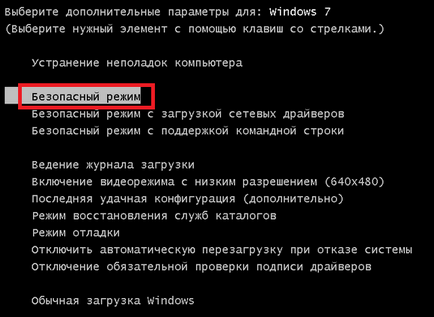 Выберите дополнительные параметры для: Windows 7
(Выберите нужный элемент с помощью клавиш со стрелками.)

Устранение неполадок компьютера

Безопасный режим
Безопасный режим с загрузкой сетевых драйверов
Безопасный режим с поддержкой командной строки

Ведение журнала загрузки
Включение видеорежима с низким разрешением (640x480)
Последняя удачная конфигурация (дополнительно)
Режим восстановления служб каталогов
Режим отладки
Отключить автоматическую перезагрузку при отказе системы
Отключение обязательной проверки подписи драйверов

Обычная загрузка Windows